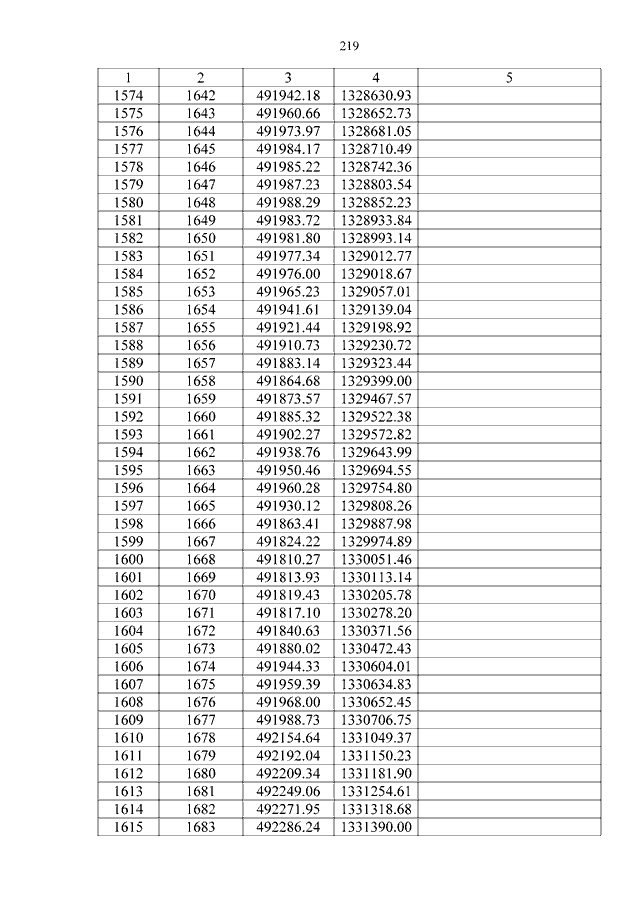 219

| 1 | 2 | 3 | 4 | 5 |
|---|---|---|---|---|
| 1574 | 1642 | 491942.18 | 1328630.93 | |
| 1575 | 1643 | 491960.66 | 1328652.73 | |
| 1576 | 1644 | 491973.97 | 1328681.05 | |
| 1577 | 1645 | 491984.17 | 1328710.49 | |
| 1578 | 1646 | 491985.22 | 1328742.36 | |
| 1579 | 1647 | 491987.23 | 1328803.54 | |
| 1580 | 1648 | 491988.29 | 1328852.23 | |
| 1581 | 1649 | 491983.72 | 1328933.84 | |
| 1582 | 1650 | 491981.80 | 1328993.14 | |
| 1583 | 1651 | 491977.34 | 1329012.77 | |
| 1584 | 1652 | 491976.00 | 1329018.67 | |
| 1585 | 1653 | 491965.23 | 1329057.01 | |
| 1586 | 1654 | 491941.61 | 1329139.04 | |
| 1587 | 1655 | 491921.44 | 1329198.92 | |
| 1588 | 1656 | 491910.73 | 1329230.72 | |
| 1589 | 1657 | 491883.14 | 1329323.44 | |
| 1590 | 1658 | 491864.68 | 1329399.00 | |
| 1591 | 1659 | 491873.57 | 1329467.57 | |
| 1592 | 1660 | 491885.32 | 1329522.38 | |
| 1593 | 1661 | 491902.27 | 1329572.82 | |
| 1594 | 1662 | 491938.76 | 1329643.99 | |
| 1595 | 1663 | 491950.46 | 1329694.55 | |
| 1596 | 1664 | 491960.28 | 1329754.80 | |
| 1597 | 1665 | 491930.12 | 1329808.26 | |
| 1598 | 1666 | 491863.41 | 1329887.98 | |
| 1599 | 1667 | 491824.22 | 1329974.89 | |
| 1600 | 1668 | 491810.27 | 1330051.46 | |
| 1601 | 1669 | 491813.93 | 1330113.14 | |
| 1602 | 1670 | 491819.43 | 1330205.78 | |
| 1603 | 1671 | 491817.10 | 1330278.20 | |
| 1604 | 1672 | 491840.63 | 1330371.56 | |
| 1605 | 1673 | 491880.02 | 1330472.43 | |
| 1606 | 1674 | 491944.33 | 1330604.01 | |
| 1607 | 1675 | 491959.39 | 1330634.83 | |
| 1608 | 1676 | 491968.00 | 1330652.45 | |
| 1609 | 1677 | 491988.73 | 1330706.75 | |
| 1610 | 1678 | 492154.64 | 1331049.37 | |
| 1611 | 1679 | 492192.04 | 1331150.23 | |
| 1612 | 1680 | 492209.34 | 1331181.90 | |
| 1613 | 1681 | 492249.06 | 1331254.61 | |
| 1614 | 1682 | 492271.95 | 1331318.68 | |
| 1615 | 1683 | 492286.24 | 1331390.00 | |